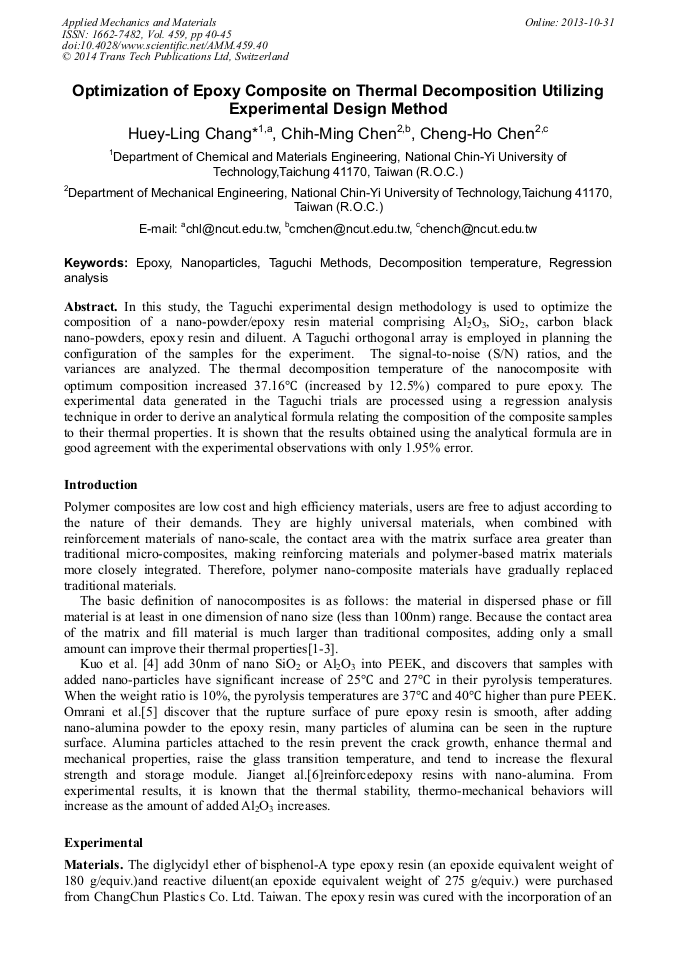 Applied Mechanics and Materials
ISSN: 1662-7482, Vol. 459, pp 40-45
doi:10.4028/www.scientific.net/AMM.459.40
© 2014 Trans Tech Publications Ltd, Switzerland

Online: 2013-10-31

Optimization of Epoxy Composite on Thermal Decomposition Utilizing Experimental Design Method

Huey-Ling Chang$^{*1,a}$, Chih-Ming Chen$^{2,b}$, Cheng-Ho Chen$^{2,c}$

$^1$Department of Chemical and Materials Engineering, National Chin-Yi University of Technology,Taichung 41170, Taiwan (R.O.C.)

$^2$Department of Mechanical Engineering, National Chin-Yi University of Technology,Taichung 41170, Taiwan (R.O.C.)

E-mail: $^a$chl@ncut.edu.tw, $^b$cmchen@ncut.edu.tw, $^c$chench@ncut.edu.tw

Keywords: Epoxy, Nanoparticles, Taguchi Methods, Decomposition temperature, Regression analysis

Abstract. In this study, the Taguchi experimental design methodology is used to optimize the composition of a nano-powder/epoxy resin material comprising $Al_2O_3$, $SiO_2$, carbon black nano-powders, epoxy resin and diluent. A Taguchi orthogonal array is employed in planning the configuration of the samples for the experiment. The signal-to-noise (S/N) ratios, and the variances are analyzed. The thermal decomposition temperature of the nanocomposite with optimum composition increased 37.16℃ (increased by 12.5%) compared to pure epoxy. The experimental data generated in the Taguchi trials are processed using a regression analysis technique in order to derive an analytical formula relating the composition of the composite samples to their thermal properties. It is shown that the results obtained using the analytical formula are in good agreement with the experimental observations with only 1.95% error.

Introduction

Polymer composites are low cost and high efficiency materials, users are free to adjust according to the nature of their demands. They are highly universal materials, when combined with reinforcement materials of nano-scale, the contact area with the matrix surface area greater than traditional micro-composites, making reinforcing materials and polymer-based matrix materials more closely integrated. Therefore, polymer nano-composite materials have gradually replaced traditional materials.

The basic definition of nanocomposites is as follows: the material in dispersed phase or fill material is at least in one dimension of nano size (less than 100nm) range. Because the contact area of the matrix and fill material is much larger than traditional composites, adding only a small amount can improve their thermal properties[1-3].

Kuo et al. [4] add 30nm of nano $SiO_2$ or $Al_2O_3$ into PEEK, and discovers that samples with added nano-particles have significant increase of 25℃ and 27℃ in their pyrolysis temperatures. When the weight ratio is 10%, the pyrolysis temperatures are 37℃ and 40℃ higher than pure PEEK. Omrani et al.[5] discover that the rupture surface of pure epoxy resin is smooth, after adding nano-alumina powder to the epoxy resin, many particles of alumina can be seen in the rupture surface. Alumina particles attached to the resin prevent the crack growth, enhance thermal and mechanical properties, raise the glass transition temperature, and tend to increase the flexural strength and storage module. Jianget al.[6]reinforcedepoxy resins with nano-alumina. From experimental results, it is known that the thermal stability, thermo-mechanical behaviors will increase as the amount of added $Al_2O_3$ increases.

Experimental

Materials. The diglycidyl ether of bisphenol-A type epoxy resin (an epoxide equivalent weight of 180 g/equiv.)and reactive diluent(an epoxide equivalent weight of 275 g/equiv.) were purchased from ChangChun Plastics Co. Ltd. Taiwan. The epoxy resin was cured with the incorporation of an